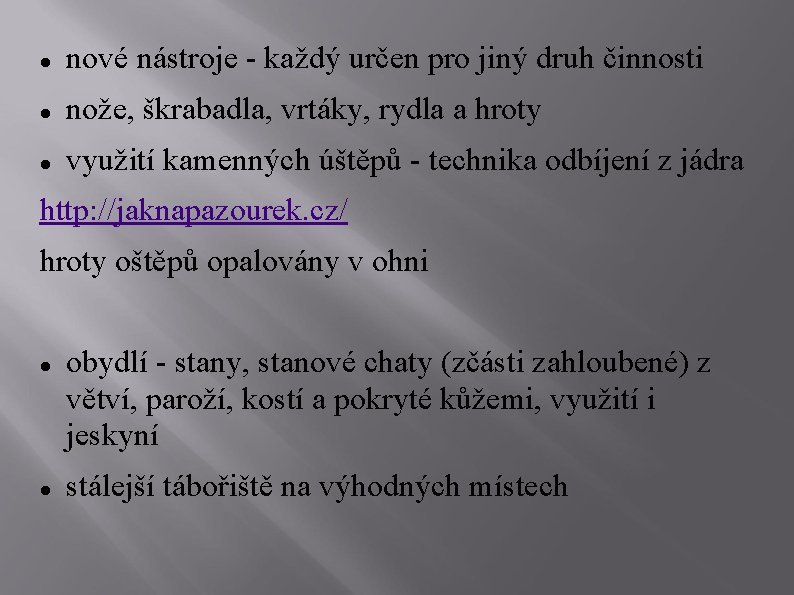 • nové nástroje - každý určen pro jiný druh činnosti

• nože, škrabadla, vrtáky, rydla a hroty

• využití kamenných úštěpů - technika odbíjení z jádra

http://jaknapazourek.cz/

hroty oštěpů opalovány v ohni

• obydlí - stany, stanové chaty (zčásti zahloubené) z větví, paroží, kostí a pokryté kůžemi, využití i jeskyní

• stálejší tábořiště na výhodných místech